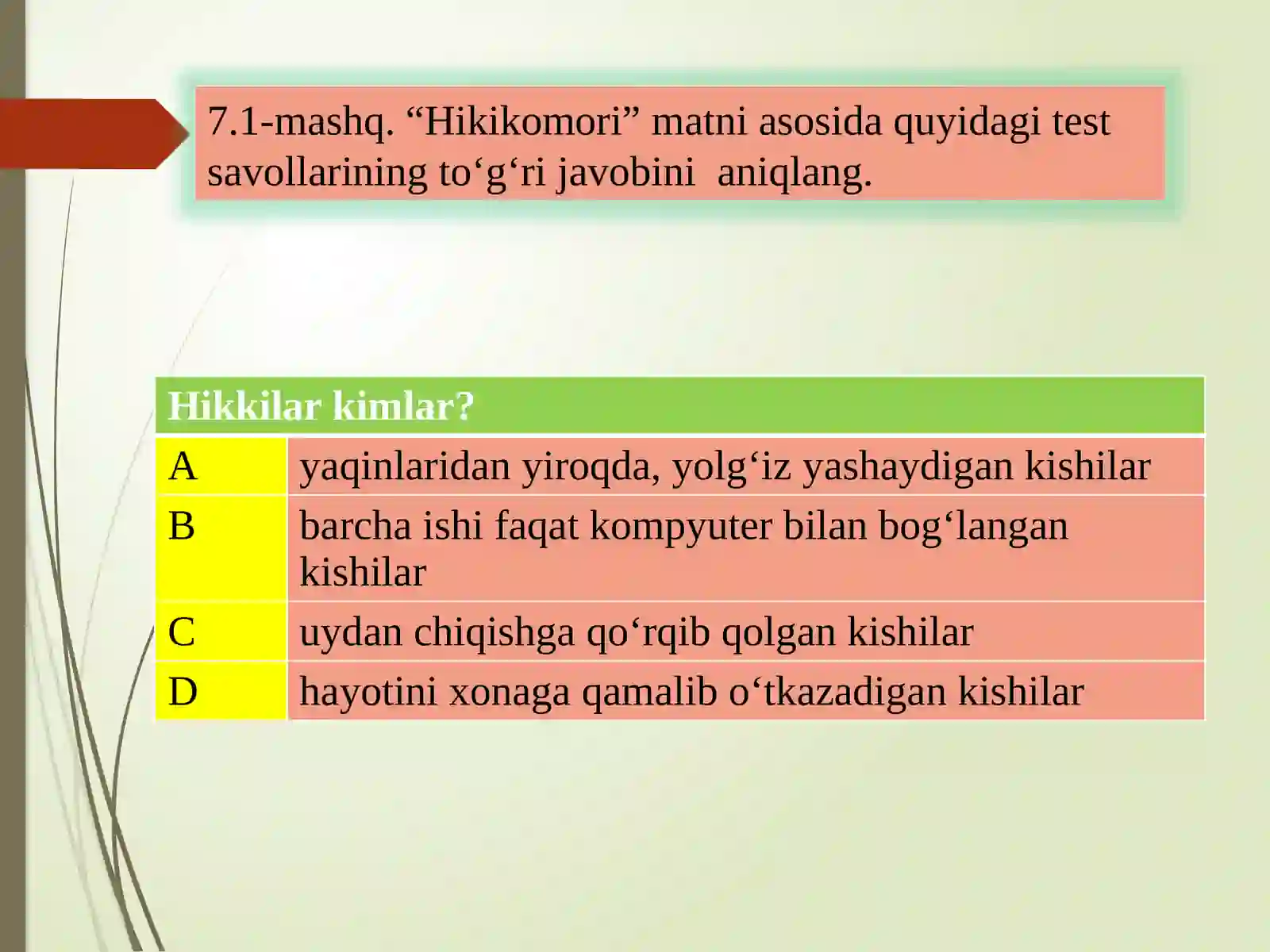 7.1-mashq. “Hikikomori” matni asosida quyidagi test savollarining to‘g‘ri javobini  aniqlang.

| Hikkilar kimlar? | |
|---|---|
| A | yaqinlaridan yiroqda, yolg‘iz yashaydigan kishilar |
| B | barcha ishi faqat kompyuter bilan bog‘langan kishilar |
| C | uydan chiqishga qo‘rqib qolgan kishilar |
| D | hayotini xonaga qamalib o‘tkazadigan kishilar |